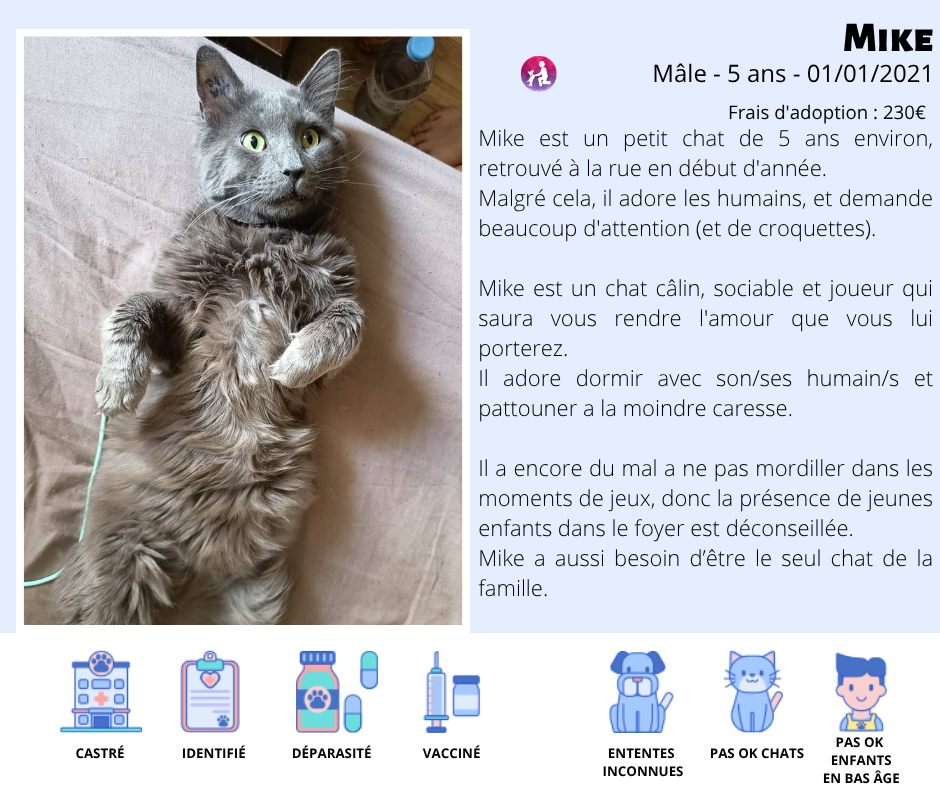 Mike

Mâle - 5 ans - 01/01/2021

Frais d'adoption : 230€

Mike est un petit chat de 5 ans environ, retrouvé à la rue en début d'année.
Malgré cela, il adore les humains, et demande beaucoup d'attention (et de croquettes).

Mike est un chat câlin, sociable et joueur qui saura vous rendre l'amour que vous lui porterez.
Il adore dormir avec son/ses humain/s et pattouner a la moindre caresse.

Il a encore du mal a ne pas mordiller dans les moments de jeux, donc la présence de jeunes enfants dans le foyer est déconseillée.
Mike a aussi besoin d'être le seul chat de la famille.

CASTRÉ

IDENTIFIÉ

DÉPARASITÉ

VACCINÉ

ENTENTES INCONNUES

PAS OK CHATS

PAS OK ENFANTS EN BAS ÂGE